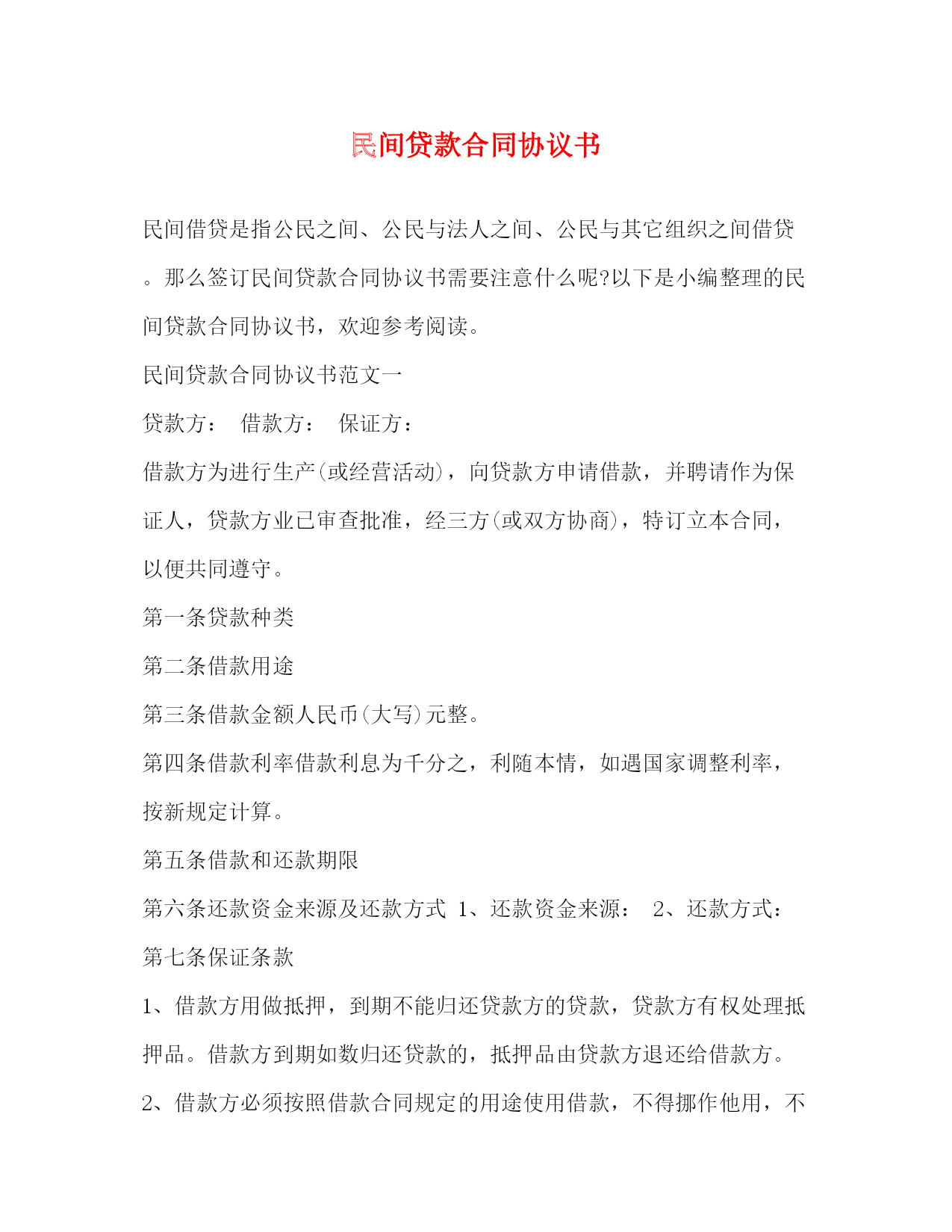 民间贷款合同协议书

民间借贷是指公民之间、公民与法人之间、公民与其它组织之间借贷。那么签订民间贷款合同协议书需要注意什么呢?以下是小编整理的民间贷款合同协议书，欢迎参考阅读。

民间贷款合同协议书范文一

贷款方： 借款方： 保证方：

借款方为进行生产(或经营活动)，向贷款方申请借款，并聘请作为保证人，贷款方业已审查批准，经三方(或双方协商)，特订立本合同，以便共同遵守。

第一条贷款种类

第二条借款用途

第三条借款金额人民币(大写)元整。

第四条借款利率借款利息为千分之，利随本情，如遇国家调整利率，按新规定计算。

第五条借款和还款期限

第六条还款资金来源及还款方式 1、还款资金来源： 2、还款方式：

第七条保证条款

1、借款方用做抵押，到期不能归还贷款方的贷款，贷款方有权处理抵押品。借款方到期如数归还贷款的，抵押品由贷款方退还给借款方。

2、借款方必须按照借款合同规定的用途使用借款，不得挪作他用，不